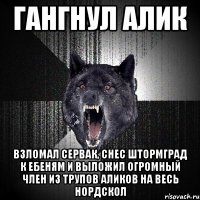 ГАНГНУЛ АЛИК

ВЗЛОМАЛ СЕРВАК, СНЕС ШТОРМГРАД К ЕБЕНЯМ И ВЫЛОЖИЛ ОГРОМНЫЙ ЧЛЕН ИЗ ТРУПОВ АЛИКОВ НА ВЕСЬ НОРДСКОЛ

risovach.ru